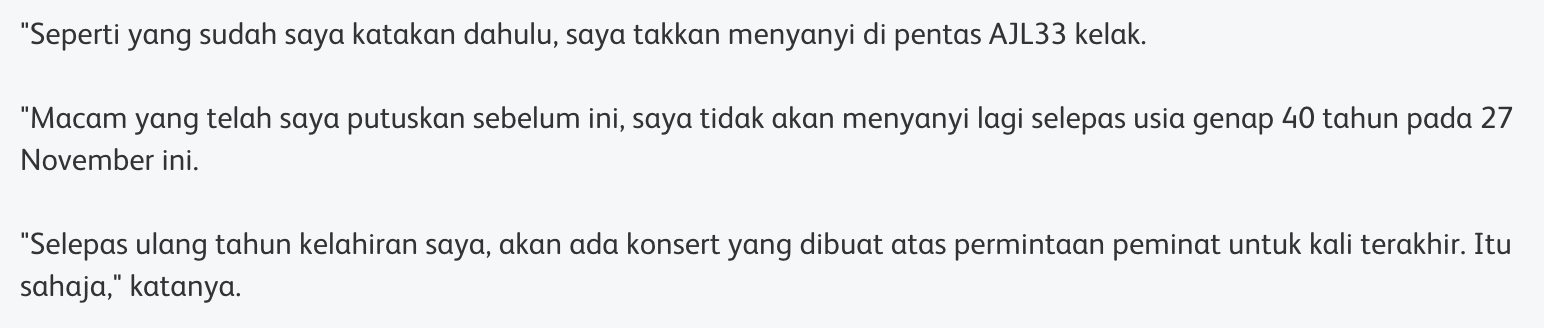 "Seperti yang sudah saya katakan dahulu, saya takkan menyanyi di pentas AJL33 kelak.

"Macam yang telah saya putuskan sebelum ini, saya tidak akan menyanyi lagi selepas usia genap 40 tahun pada 27 November ini.

"Selepas ulang tahun kelahiran saya, akan ada konsert yang dibuat atas permintaan peminat untuk kali terakhir. Itu sahaja," katanya.